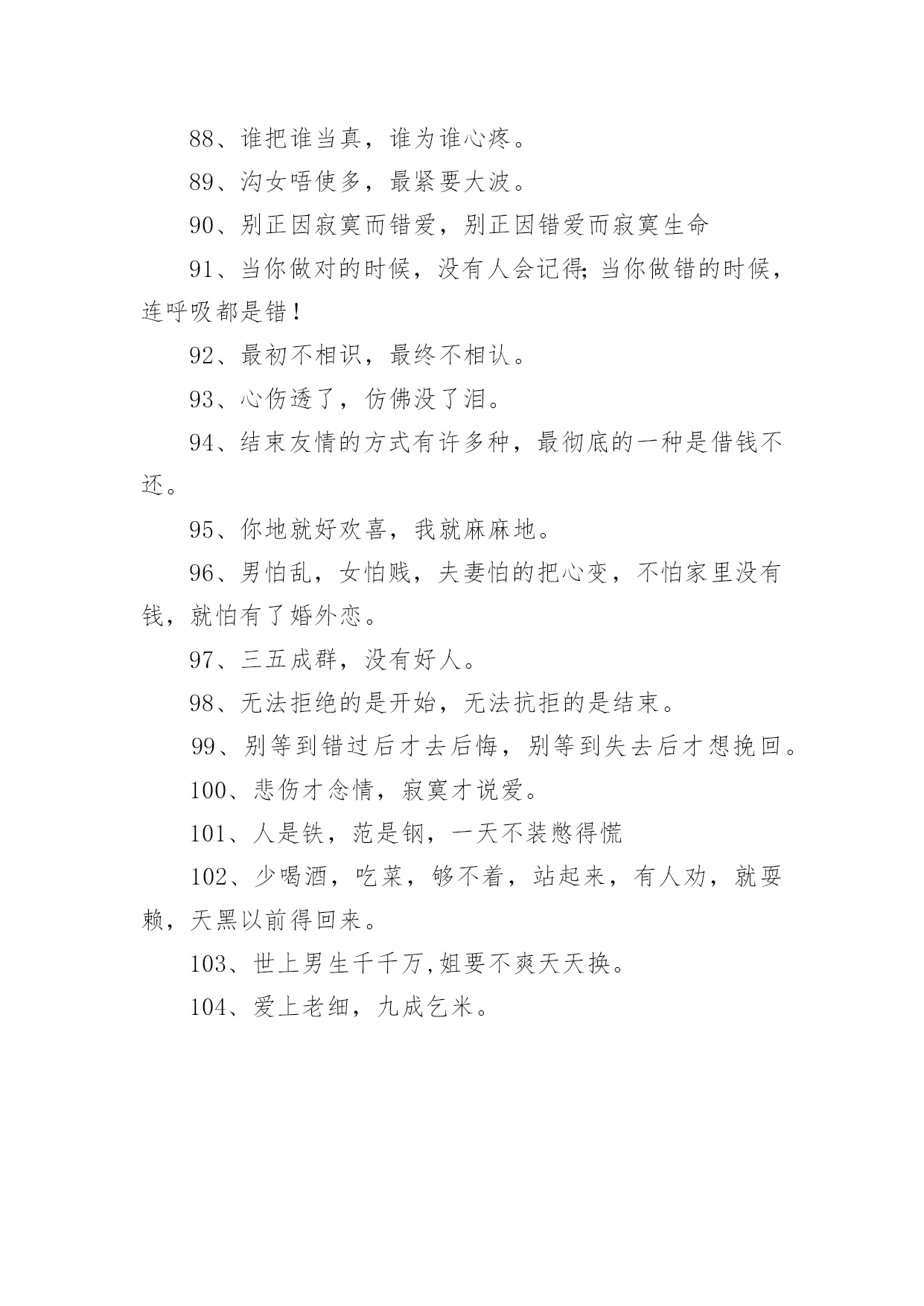 88、谁把谁当真，谁为谁心疼。

89、沟女唔使多，最紧要大波。

90、别正因寂寞而错爱，别正因错爱而寂寞生命

91、当你做对的时候，没有人会记得;当你做错的时候，连呼吸都是错！

92、最初不相识，最终不相认。

93、心伤透了，仿佛没了泪。

94、结束友情的方式有许多种，最彻底的一种是借钱不还。

95、你地就好欢喜，我就麻麻地。

96、男怕乱，女怕贱，夫妻怕的把心变，不怕家里没有钱，就怕有了婚外恋。

97、三五成群，没有好人。

98、无法拒绝的是开始，无法抗拒的是结束。

99、别等到错过后才去后悔，别等到失去后才想挽回。

100、悲伤才念情，寂寞才说爱。

101、人是铁，范是钢，一天不装憋得慌

102、少喝酒，吃菜，够不着，站起来，有人劝，就耍赖，天黑以前得回来。

103、世上男生千千万,姐要不爽天天换。

104、爱上老细，九成乞米。